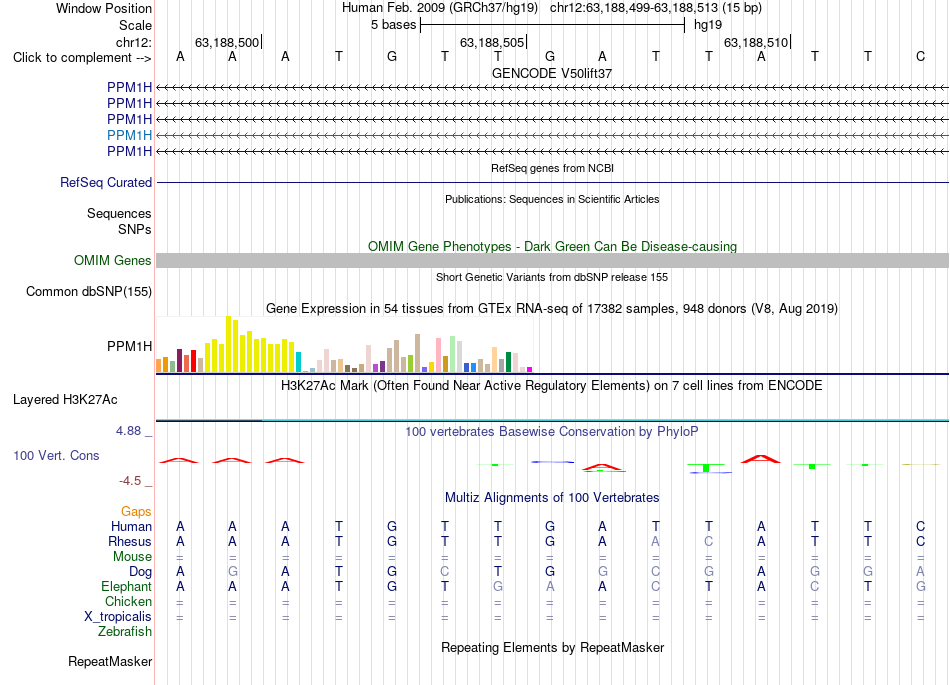 Window Position Human Feb. 2009 (GRCh37/hg19) chr12:63,188,499-63,188,513 (15 bp)
Scale 5 bases hg19
chr12: 63,188,500 63,188,505 63,188,510
Click to complement --> A A A T G T T G A T T A T T C
GENCODE V50lift37
PPM1H
PPM1H
PPM1H
PPM1H
PPM1H
RefSeq genes from NCBI
RefSeq Curated
Publications: Sequences in Scientific Articles
Sequences
SNPs
OMIM Gene Phenotypes - Dark Green Can Be Disease-causing
OMIM Genes
Short Genetic Variants from dbSNP release 155
Common dbSNP(155)
Gene Expression in 54 tissues from GTEx RNA-seq of 17382 samples, 948 donors (V8, Aug 2019)
PPM1H
H3K27Ac Mark (Often Found Near Active Regulatory Elements) on 7 cell lines from ENCODE
Layered H3K27Ac
4.88 _ 100 vertebrates Basewise Conservation by PhyloP
100 Vert. Cons
-4.5 _
Multiz Alignments of 100 Vertebrates
Gaps
Human A A A T G T T G A T T A T T C
Rhesus A A A T G T T G A A C A T T C
Mouse = = = = = = = = = = = = = = =
Dog A G A T G C T G G C G A G G A
Elephant A A A T G T G A A C T A C T G
Chicken = = = = = = = = = = = = = = =
X_tropicalis = = = = = = = = = = = = = = =
Zebrafish
Repeating Elements by RepeatMasker
RepeatMasker